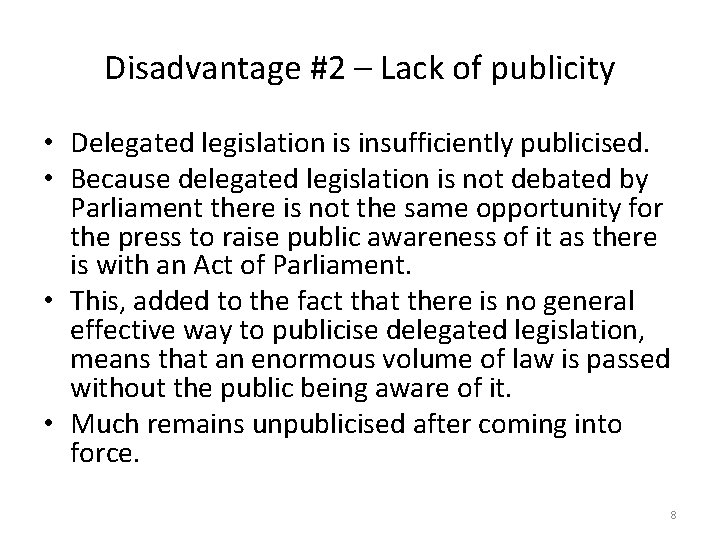 Disadvantage #2 – Lack of publicity

• Delegated legislation is insufficiently publicised.
• Because delegated legislation is not debated by Parliament there is not the same opportunity for the press to raise public awareness of it as there is with an Act of Parliament.
• This, added to the fact that there is no general effective way to publicise delegated legislation, means that an enormous volume of law is passed without the public being aware of it.
• Much remains unpublicised after coming into force.

8